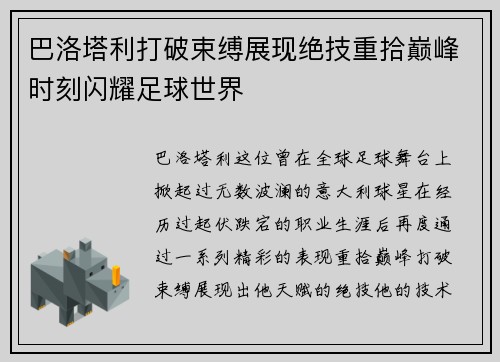 巴洛塔利打破束缚展现绝技重拾巅峰时刻闪耀足球世界

巴洛塔利这位曾在全球足球舞台上掀起过无数波澜的意大利球星在经历过起伏跌宕的职业生涯后再度通过一系列精彩的表现重拾巅峰打破束缚展现出他天赋的绝技他的技术